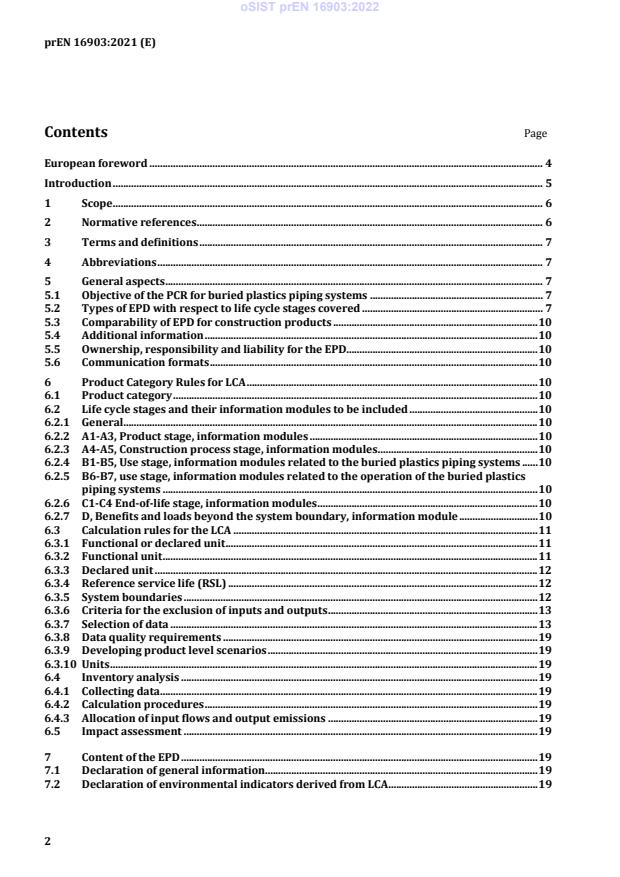 oSIST prEN 16903:2022

prEN 16903:2021 (E)

Contents

Page

European foreword ........ 4
Introduction ........ 5
1 Scope ........ 6
2 Normative references ........ 6
3 Terms and definitions ........ 7
4 Abbreviations ........ 7
5 General aspects ........ 7
5.1 Objective of the PCR for buried plastics piping systems ........ 7
5.2 Types of EPD with respect to life cycle stages covered ........ 7
5.3 Comparability of EPD for construction products ........ 10
5.4 Additional information ........ 10
5.5 Ownership, responsibility and liability for the EPD ........ 10
5.6 Communication formats ........ 10
6 Product Category Rules for LCA ........ 10
6.1 Product category ........ 10
6.2 Life cycle stages and their information modules to be included ........ 10
6.2.1 General ........ 10
6.2.2 A1-A3, Product stage, information modules ........ 10
6.2.3 A4-A5, Construction process stage, information modules ........ 10
6.2.4 B1-B5, Use stage, information modules related to the buried plastics piping systems ........ 10
6.2.5 B6-B7, use stage, information modules related to the operation of the buried plastics piping systems ........ 10
6.2.6 C1-C4 End-of-life stage, information modules ........ 10
6.2.7 D, Benefits and loads beyond the system boundary, information module ........ 10
6.3 Calculation rules for the LCA ........ 11
6.3.1 Functional or declared unit ........ 11
6.3.2 Functional unit ........ 11
6.3.3 Declared unit ........ 12
6.3.4 Reference service life (RSL) ........ 12
6.3.5 System boundaries ........ 12
6.3.6 Criteria for the exclusion of inputs and outputs ........ 13
6.3.7 Selection of data ........ 13
6.3.8 Data quality requirements ........ 19
6.3.9 Developing product level scenarios ........ 19
6.3.10 Units ........ 19
6.4 Inventory analysis ........ 19
6.4.1 Collecting data ........ 19
6.4.2 Calculation procedures ........ 19
6.4.3 Allocation of input flows and output emissions ........ 19
6.5 Impact assessment ........ 19
7 Content of the EPD ........ 19
7.1 Declaration of general information ........ 19
7.2 Declaration of environmental indicators derived from LCA ........ 19

2